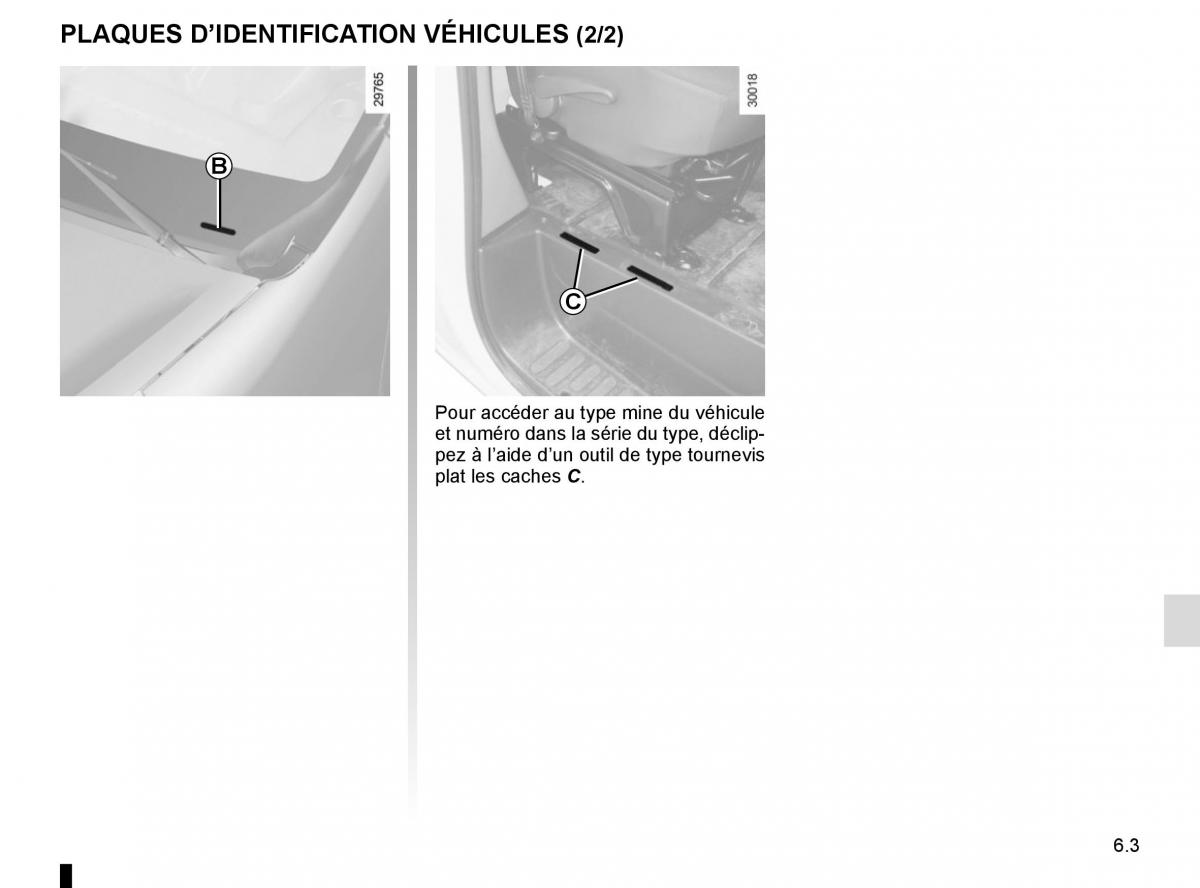 PLAQUES D’IDENTIFICATION VÉHICULES (2/2)

29765

B

30018

C

Pour accéder au type mine du véhicule et numéro dans la série du type, déclippez à l’aide d’un outil de type tournevis plat les caches C.

6.3